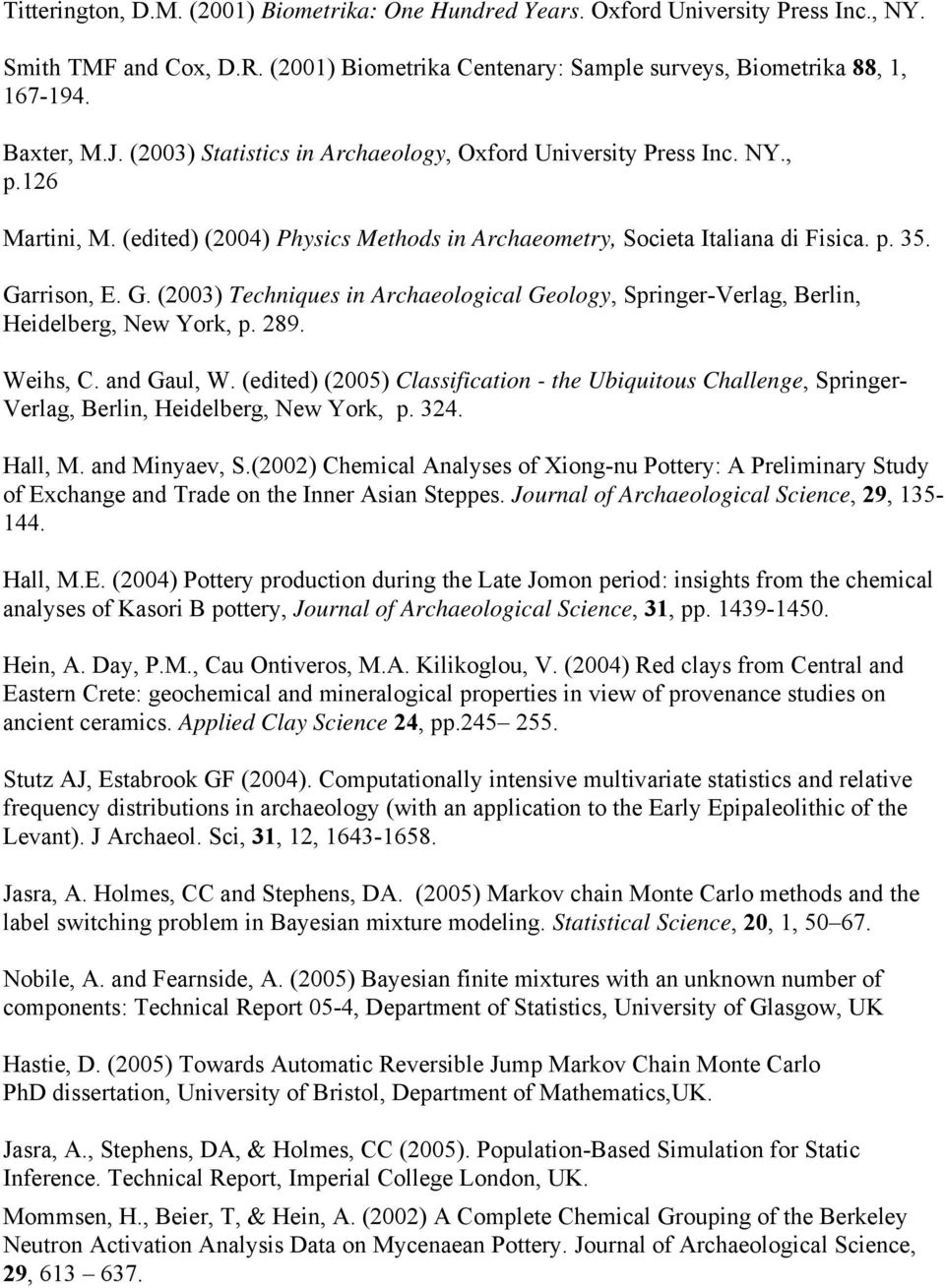 Titterington, D.M. (2001) Biometrika: One Hundred Years. Oxford University Press Inc., NY.

Smith TMF and Cox, D.R. (2001) Biometrika Centenary: Sample surveys, Biometrika 88, 1, 167-194.

Baxter, M.J. (2003) Statistics in Archaeology, Oxford University Press Inc. NY., p.126

Martini, M. (edited) (2004) Physics Methods in Archaeometry, Societa Italiana di Fisica. p. 35.

Garrison, E. G. (2003) Techniques in Archaeological Geology, Springer-Verlag, Berlin, Heidelberg, New York, p. 289.

Weihs, C. and Gaul, W. (edited) (2005) Classification - the Ubiquitous Challenge, Springer-Verlag, Berlin, Heidelberg, New York, p. 324.

Hall, M. and Minyaev, S.(2002) Chemical Analyses of Xiong-nu Pottery: A Preliminary Study of Exchange and Trade on the Inner Asian Steppes. Journal of Archaeological Science, 29, 135-144.

Hall, M.E. (2004) Pottery production during the Late Jomon period: insights from the chemical analyses of Kasori B pottery, Journal of Archaeological Science, 31, pp. 1439-1450.

Hein, A. Day, P.M., Cau Ontiveros, M.A. Kilikoglou, V. (2004) Red clays from Central and Eastern Crete: geochemical and mineralogical properties in view of provenance studies on ancient ceramics. Applied Clay Science 24, pp.245– 255.

Stutz AJ, Estabrook GF (2004). Computationally intensive multivariate statistics and relative frequency distributions in archaeology (with an application to the Early Epipaleolithic of the Levant). J Archaeol. Sci, 31, 12, 1643-1658.

Jasra, A. Holmes, CC and Stephens, DA. (2005) Markov chain Monte Carlo methods and the label switching problem in Bayesian mixture modeling. Statistical Science, 20, 1, 50–67.

Nobile, A. and Fearnside, A. (2005) Bayesian finite mixtures with an unknown number of components: Technical Report 05-4, Department of Statistics, University of Glasgow, UK

Hastie, D. (2005) Towards Automatic Reversible Jump Markov Chain Monte Carlo PhD dissertation, University of Bristol, Department of Mathematics,UK.

Jasra, A., Stephens, DA, & Holmes, CC (2005). Population-Based Simulation for Static Inference. Technical Report, Imperial College London, UK.

Mommsen, H., Beier, T, & Hein, A. (2002) A Complete Chemical Grouping of the Berkeley Neutron Activation Analysis Data on Mycenaean Pottery. Journal of Archaeological Science, 29, 613 – 637.